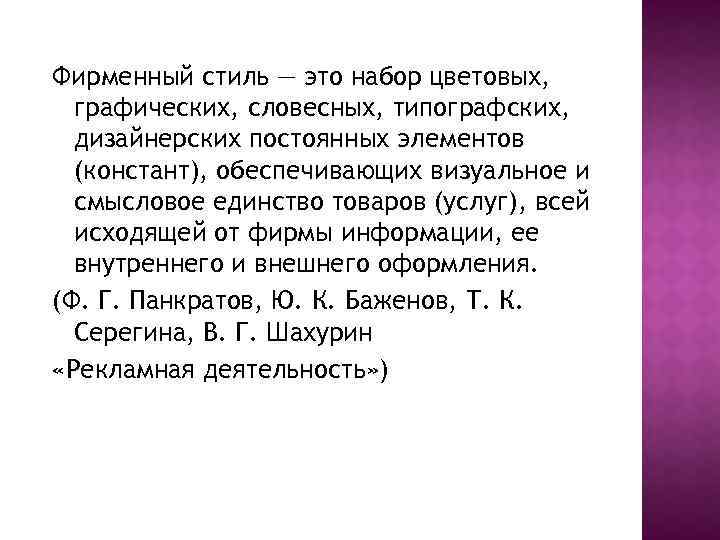 Фирменный стиль — это набор цветовых, графических, словесных, типографских, дизайнерских постоянных элементов (констант), обеспечивающих визуальное и смысловое единство товаров (услуг), всей исходящей от фирмы информации, ее внутреннего и внешнего оформления.

(Ф. Г. Панкратов, Ю. К. Баженов, Т. К. Серегина, В. Г. Шахурин

«Рекламная деятельность»)